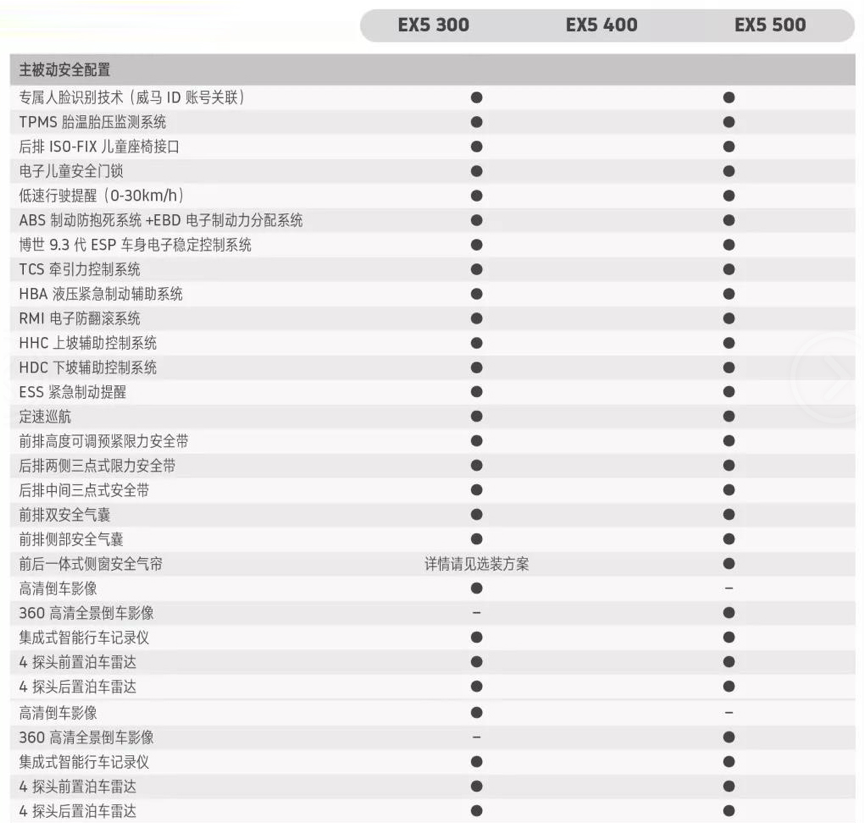 | | EX5 300 | EX5 400 | EX5 500 |
|---|---|---|---|
| 主被动安全配置 | | | |
| 专属人脸识别技术（威马 ID 账号关联） | ● | | ● |
| TPMS 胎温胎压监测系统 | ● | | ● |
| 后排 ISO-FIX 儿童座椅接口 | ● | | ● |
| 电子儿童安全门锁 | ● | | ● |
| 低速行驶提醒（0-30km/h） | ● | | ● |
| ABS 制动防抱死系统 +EBD 电子制动力分配系统 | ● | | ● |
| 博世 9.3 代 ESP 车身电子稳定控制系统 | ● | | ● |
| TCS 牵引力控制系统 | ● | | ● |
| HBA 液压紧急制动辅助系统 | ● | | ● |
| RMI 电子防翻滚系统 | ● | | ● |
| HHC 上坡辅助控制系统 | ● | | ● |
| HDC 下坡辅助控制系统 | ● | | ● |
| ESS 紧急制动提醒 | ● | | ● |
| 定速巡航 | ● | | ● |
| 前排高度可调预紧限力安全带 | ● | | ● |
| 后排两侧三点式限力安全带 | ● | | ● |
| 后排中间三点式安全带 | ● | | ● |
| 前排双安全气囊 | ● | | ● |
| 前排侧部安全气囊 | ● | | ● |
| 前后一体式侧窗安全气帘 | 详情请见选装方案 | | ● |
| 高清倒车影像 | ● | | – |
| 360 高清全景倒车影像 | – | | ● |
| 集成式智能行车记录仪 | ● | | ● |
| 4 探头前置泊车雷达 | ● | | ● |
| 4 探头后置泊车雷达 | ● | | ● |
| 高清倒车影像 | ● | | – |
| 360 高清全景倒车影像 | – | | ● |
| 集成式智能行车记录仪 | ● | | ● |
| 4 探头前置泊车雷达 | ● | | ● |
| 4 探头后置泊车雷达 | ● | | ● |